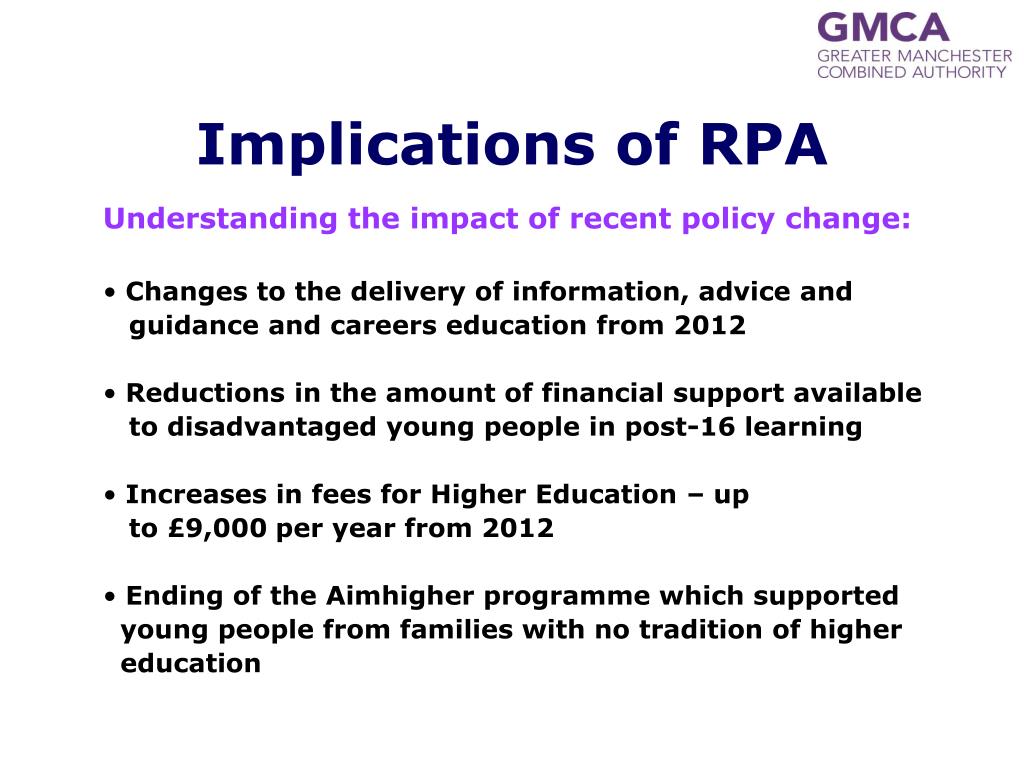 GMCA
GREATER MANCHESTER
COMBINED AUTHORITY

Implications of RPA

Understanding the impact of recent policy change:

• Changes to the delivery of information, advice and guidance and careers education from 2012

• Reductions in the amount of financial support available to disadvantaged young people in post-16 learning

• Increases in fees for Higher Education – up to £9,000 per year from 2012

• Ending of the Aimhigher programme which supported young people from families with no tradition of higher education